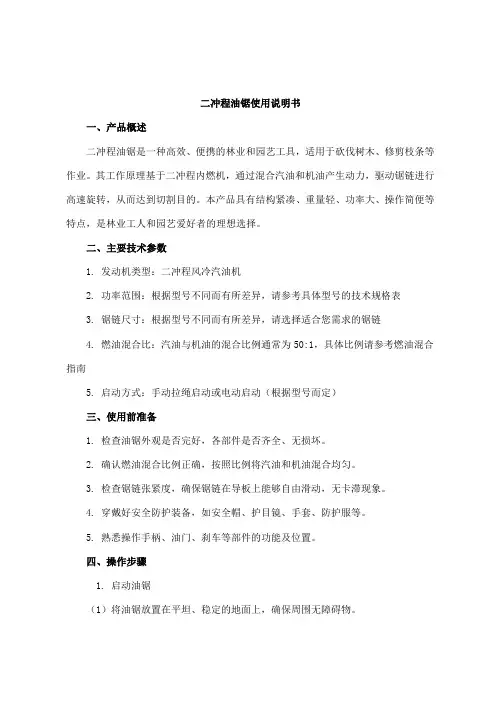 二冲程油锯使用说明书

一、产品概述

二冲程油锯是一种高效、便携的林业和园艺工具，适用于砍伐树木、修剪枝条等作业。其工作原理基于二冲程内燃机，通过混合汽油和机油产生动力，驱动锯链进行高速旋转，从而达到切割目的。本产品具有结构紧凑、重量轻、功率大、操作简便等特点，是林业工人和园艺爱好者的理想选择。

二、主要技术参数

1. 发动机类型：二冲程风冷汽油机

2. 功率范围：根据型号不同而有所差异，请参考具体型号的技术规格表

3. 锯链尺寸：根据型号不同而有所差异，请选择适合您需求的锯链

4. 燃油混合比：汽油与机油的混合比例通常为 50:1，具体比例请参考燃油混合指南

5. 启动方式：手动拉绳启动或电动启动（根据型号而定）

三、使用前准备

1. 检查油锯外观是否完好，各部件是否齐全、无损坏。

2. 确认燃油混合比例正确，按照比例将汽油和机油混合均匀。

3. 检查锯链张紧度，确保锯链在导板上能够自由滑动，无卡滞现象。

4. 穿戴好安全防护装备，如安全帽、护目镜、手套、防护服等。

5. 熟悉操作手柄、油门、刹车等部件的功能及位置。

四、操作步骤

1. 启动油锯

（1）将油锯放置在平坦、稳定的地面上，确保周围无障碍物。